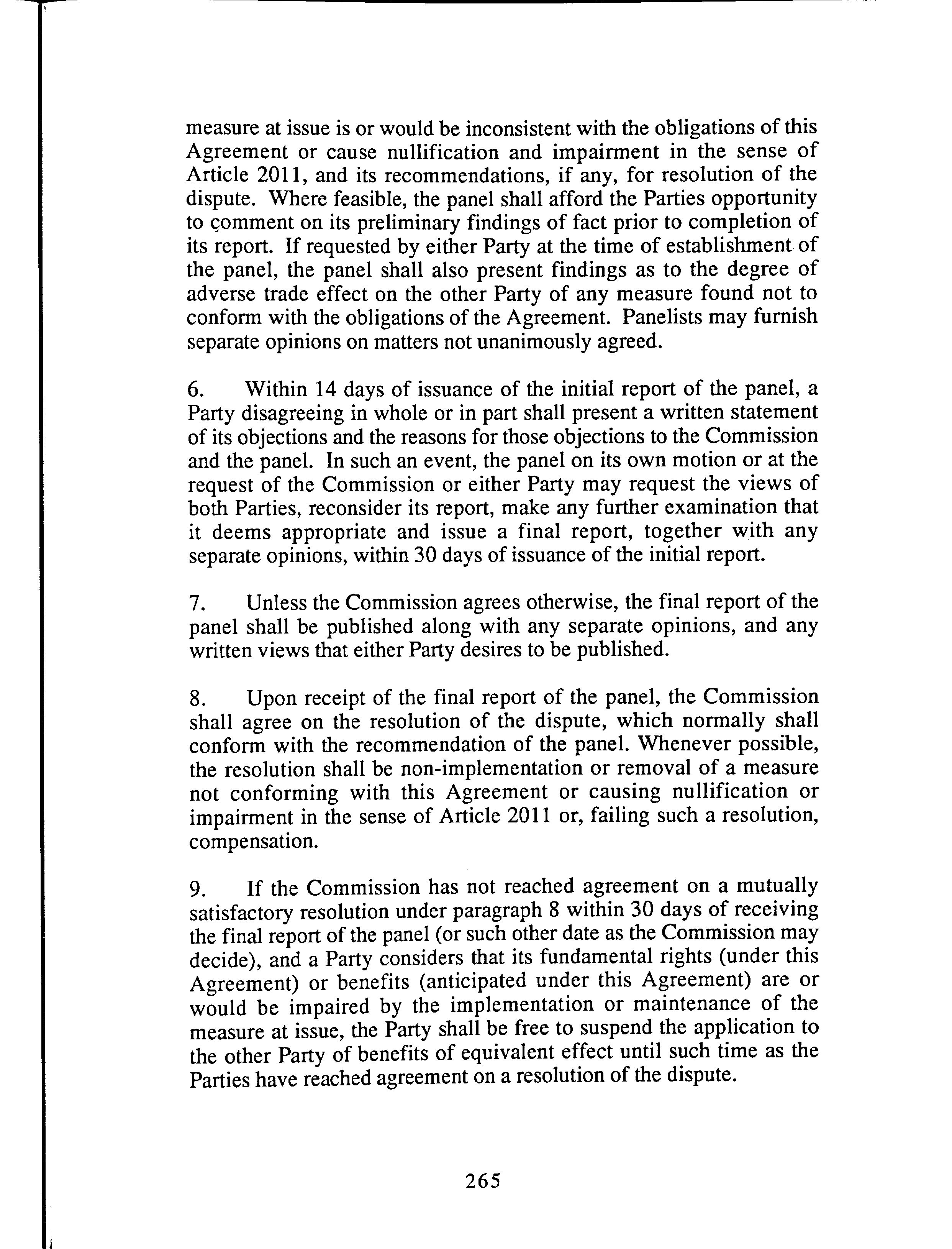 measure at issue is or would be inconsistent with the obligations of this Agreement or cause nullification and impairment in the sense of Article 2011, and its recommendations, if any, for resolution of the dispute. Where feasible, the panel shall afford the Parties opportunity to comment on its preliminary findings of fact prior to completion of its report. If requested by either Party at the time of establishment of the panel, the panel shall also present findings as to the degree of adverse trade effect on the other Party of any measure found not to conform with the obligations of the Agreement. Panelists may furnish separate opinions on matters not unanimously agreed.

6. Within 14 days of issuance of the initial report of the panel, a Party disagreeing in whole or in part shall present a written statement of its objections and the reasons for those objections to the Commission and the panel. In such an event, the panel on its own motion or at the request of the Commission or either Party may request the views of both Parties, reconsider its report, make any further examination that it deems appropriate and issue a final report, together with any separate opinions, within 30 days of issuance of the initial report.

7. Unless the Commission agrees otherwise, the final report of the panel shall be published along with any separate opinions, and any written views that either Party desires to be published.

8. Upon receipt of the final report of the panel, the Commission shall agree on the resolution of the dispute, which normally shall conform with the recommendation of the panel. Whenever possible, the resolution shall be non-implementation or removal of a measure not conforming with this Agreement or causing nullification or impairment in the sense of Article 2011 or, failing such a resolution, compensation.

9. If the Commission has not reached agreement on a mutually satisfactory resolution under paragraph 8 within 30 days of receiving the final report of the panel (or such other date as the Commission may decide), and a Party considers that its fundamental rights (under this Agreement) or benefits (anticipated under this Agreement) are or would be impaired by the implementation or maintenance of the measure at issue, the Party shall be free to suspend the application to the other Party of benefits of equivalent effect until such time as the Parties have reached agreement on a resolution of the dispute.

265